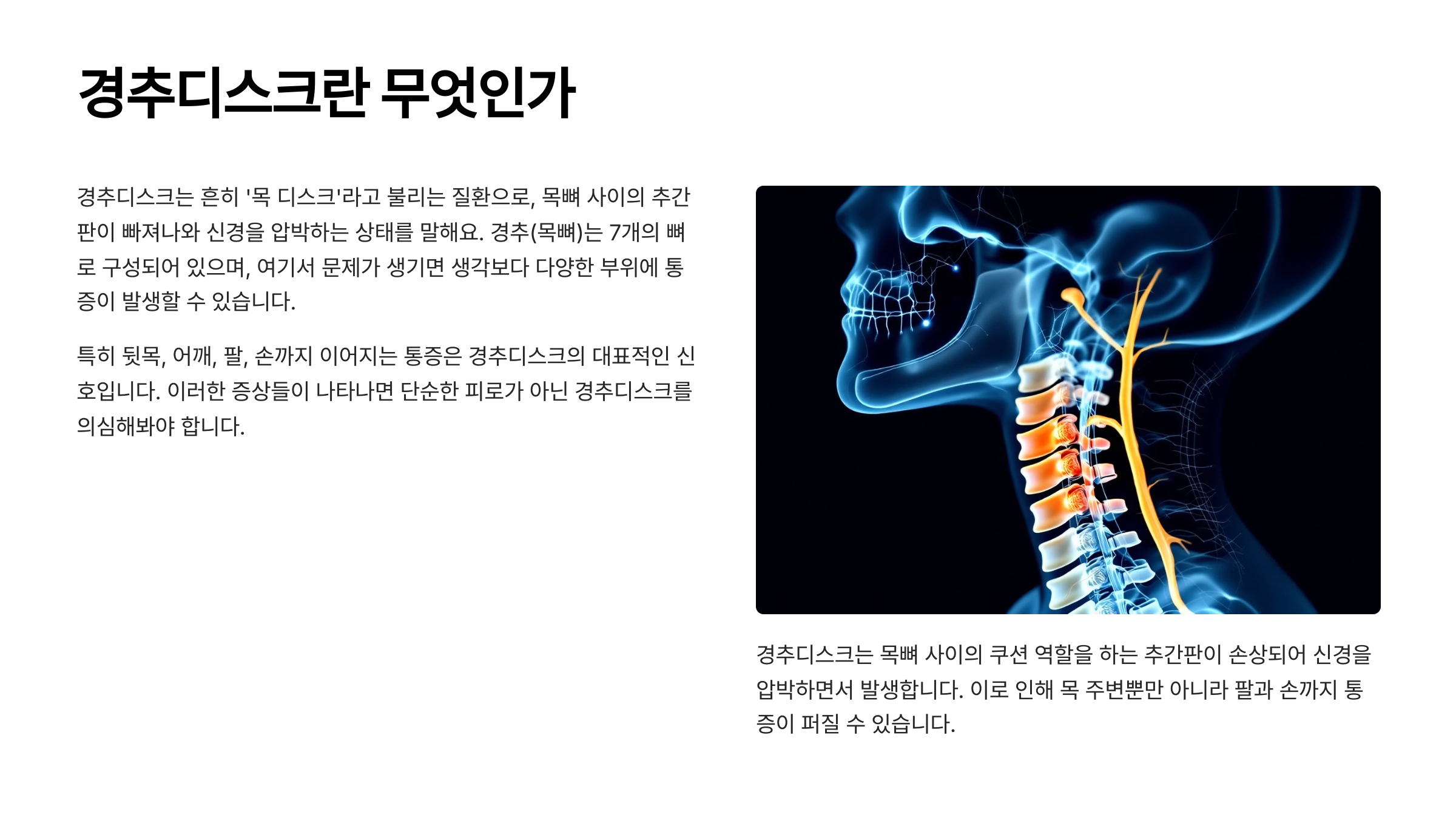 경추디스크란 무엇인가

경추디스크는 흔히 '목 디스크'라고 불리는 질환으로, 목뼈 사이의 추간판이 빠져나와 신경을 압박하는 상태를 말해요. 경추(목뼈)는 7개의 뼈로 구성되어 있으며, 여기서 문제가 생기면 생각보다 다양한 부위에 통증이 발생할 수 있습니다.

특히 뒷목, 어깨, 팔, 손까지 이어지는 통증은 경추디스크의 대표적인 신호입니다. 이러한 증상들이 나타나면 단순한 피로가 아닌 경추디스크를 의심해봐야 합니다.

경추디스크는 목뼈 사이의 쿠션 역할을 하는 추간판이 손상되어 신경을 압박하면서 발생합니다. 이로 인해 목 주변뿐만 아니라 팔과 손까지 통증이 퍼질 수 있습니다.